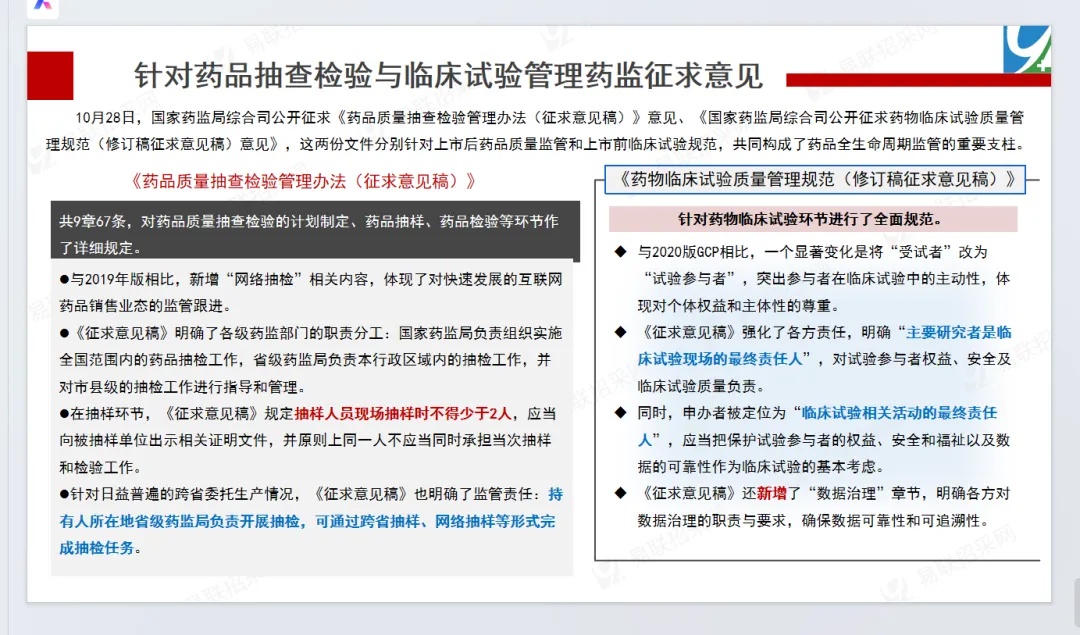 针对药品抽查检验与临床试验管理药监征求意见

10月28日，国家药监局综合司公开征求《药品质量抽查检验管理办法（征求意见稿）》意见、《国家药监局综合司公开征求药物临床试验质量管理规范（修订稿征求意见稿）意见》，这两份文件分别针对上市后药品质量监管和上市前临床试验规范，共同构成了药品全生命周期监管的重要支柱。

《药品质量抽查检验管理办法（征求意见稿）》

共9章67条，对药品质量抽查检验的计划制定、药品抽样、药品检验等环节作了详细规定。

●与2019年版相比，新增“网络抽检”相关内容，体现了对快速发展的互联网药品销售业态的监管跟进。

●《征求意见稿》明确了各级药监部门的职责分工：国家药监局负责组织实施全国范围内的药品抽检工作，省级药监局负责本行政区域内的抽检工作，并对市县级的抽检工作进行指导和管理。

●在抽样环节，《征求意见稿》规定抽样人员现场抽样时不得少于2人，应当向被抽样单位出示相关证明文件，并原则上同一人不应当同时承担当次抽样和检验工作。

●针对日益普遍的跨省委托生产情况，《征求意见稿》也明确了监管责任：持有人所在地省级药监局负责开展抽检，可通过跨省抽样、网络抽样等形式完成抽检任务。

《药物临床试验质量管理规范（修订稿征求意见稿）》

针对药物临床试验环节进行了全面规范。

◆ 与2020版GCP相比，一个显著变化是将“受试者”改为“试验参与者”，突出参与者在临床试验中的主动性，体现对个体权益和主体性的尊重。

◆ 《征求意见稿》强化了各方责任，明确“主要研究者是临床试验现场的最终责任人”，对试验参与者权益、安全及临床试验质量负责。

◆ 同时，申办者被定位为“临床试验相关活动的最终责任人”，应当把保护试验参与者的权益、安全和福祉以及数据的可靠性作为临床试验的基本考虑。

◆ 《征求意见稿》还新增了“数据治理”章节，明确各方对数据治理的职责与要求，确保数据可靠性和可追溯性。